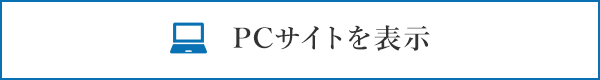 PCサイトを表示